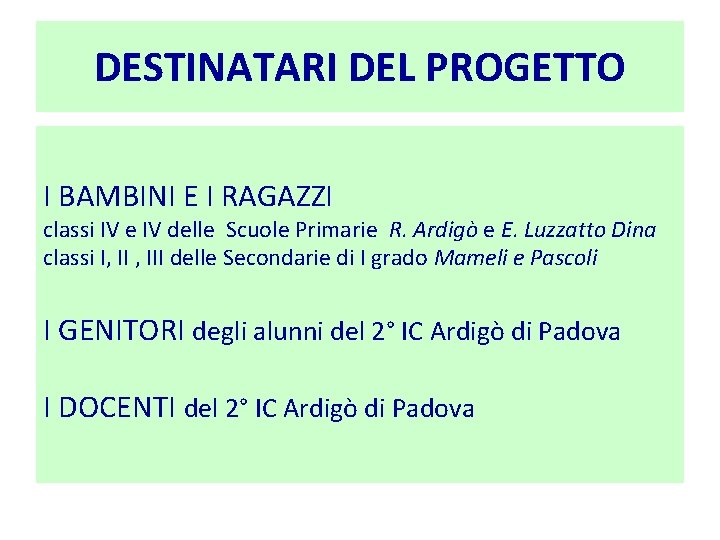 DESTINATARI DEL PROGETTO

I BAMBINI E I RAGAZZI

classi IV e IV delle Scuole Primarie R. Ardigò e E. Luzzatto Dina
classi I, II , III delle Secondarie di I grado Mameli e Pascoli

I GENITORI degli alunni del 2° IC Ardigò di Padova

I DOCENTI del 2° IC Ardigò di Padova